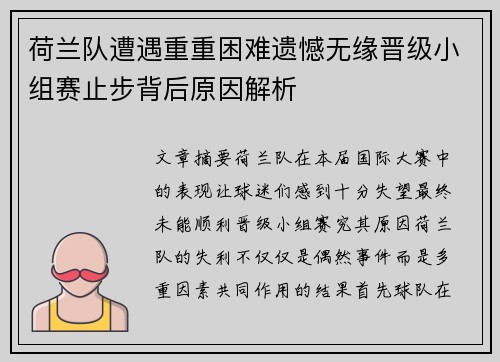 荷兰队遭遇重重困难遗憾无缘晋级小组赛止步背后原因解析

文章摘要荷兰队在本届国际大赛中的表现让球迷们感到十分失望最终未能顺利晋级小组赛究其原因荷兰队的失利不仅仅是偶然事件而是多重因素共同作用的结果首先球队在